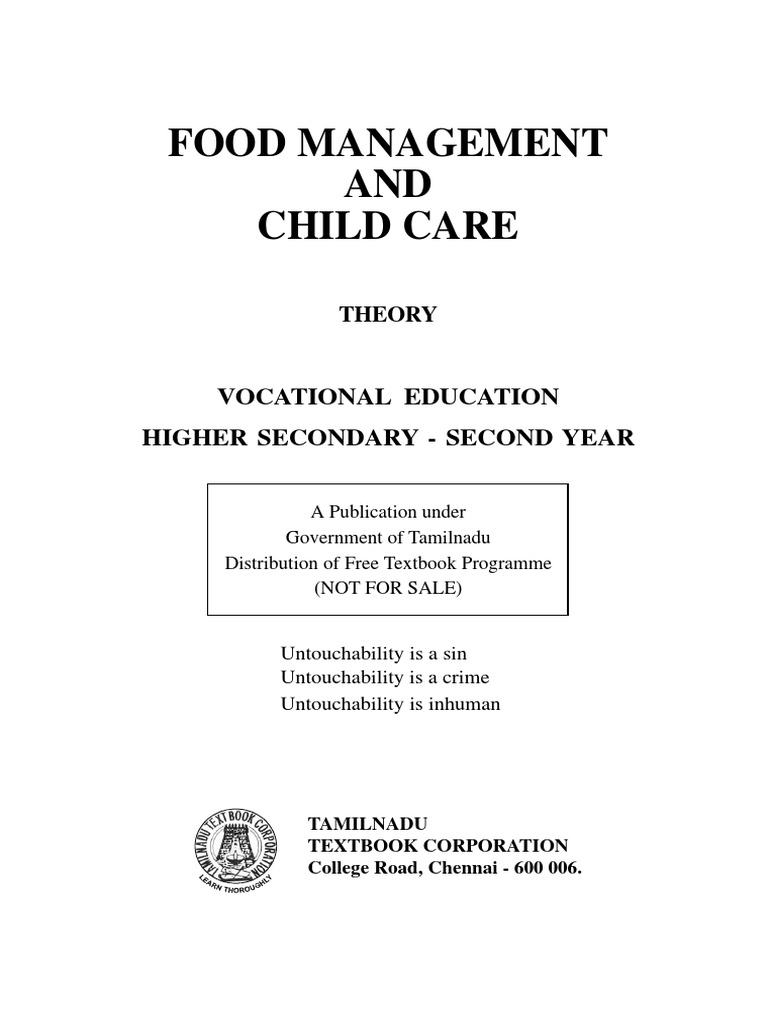 FOOD MANAGEMENT
AND
CHILD CARE

THEORY

VOCATIONAL EDUCATION

HIGHER SECONDARY - SECOND YEAR

A Publication under
Government of Tamilnadu
Distribution of Free Textbook Programme
(NOT FOR SALE)

Untouchability is a sin
Untouchability is a crime
Untouchability is inhuman

TAMILNADU TEXT BOOK CORPORATION
LEARN THOROUGHLY

TAMILNADU
TEXTBOOK CORPORATION
College Road, Chennai - 600 006.